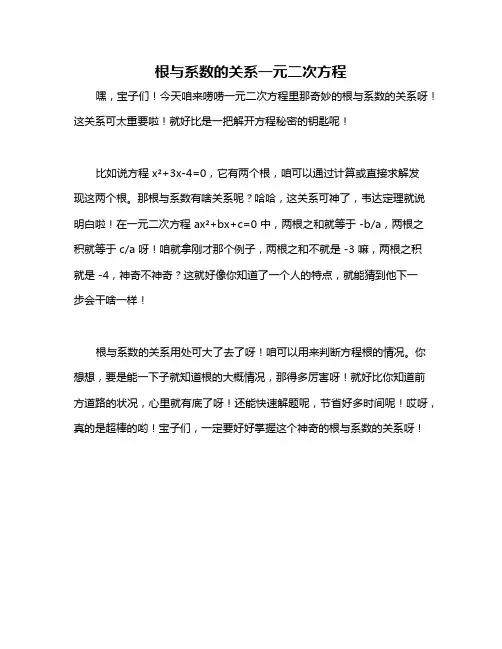 根与系数的关系一元二次方程

嘿，宝子们！今天咱来唠唠一元二次方程里那奇妙的根与系数的关系呀！这关系可太重要啦！就好比是一把解开方程秘密的钥匙呢！

比如说方程 $x^2+3x-4=0$，它有两个根，咱可以通过计算或直接求解发现这两个根。那根与系数有啥关系呢？哈哈，这关系可神了，韦达定理就说明白啦！在一元二次方程 $ax^2+bx+c=0$ 中，两根之和就等于 $-b/a$，两根之积就等于 $c/a$ 呀！咱就拿刚才那个例子，两根之和不就是 $-3$ 嘛，两根之积就是 $-4$，神奇不神奇？这就好像你知道了一个人的特点，就能猜到他下一步会干啥一样！

根与系数的关系用处可大了去了呀！咱可以用来判断方程根的情况。你想想，要是能一下子就知道根的大概情况，那得多厉害呀！就好比你知道前方道路的状况，心里就有底了呀！还能快速解题呢，节省好多时间呢！哎呀，真的是超棒的哟！宝子们，一定要好好掌握这个神奇的根与系数的关系呀！